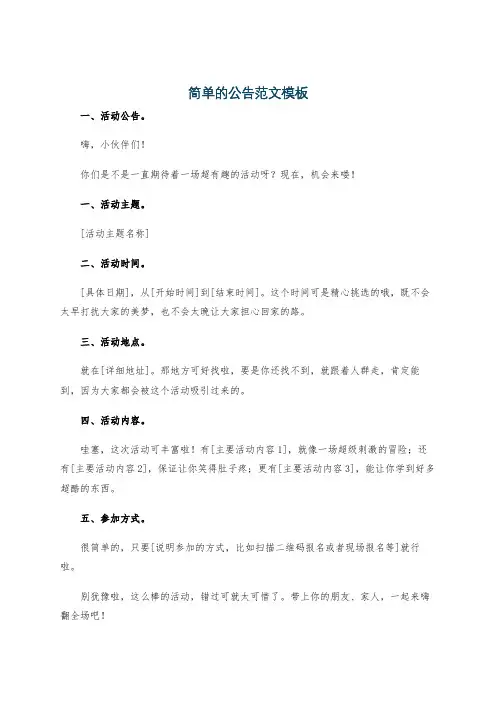 简单的公告范文模板

一、活动公告。

嗨，小伙伴们！

你们是不是一直期待着一场超有趣的活动呀？现在，机会来喽！

一、活动主题。

[活动主题名称]

二、活动时间。

[具体日期]，从[开始时间]到[结束时间]。这个时间可是精心挑选的哦，既不会太早打扰大家的美梦，也不会太晚让大家担心回家的路。

三、活动地点。

就在[详细地址]。那地方可好找啦，要是你还找不到，就跟着人群走，肯定能到，因为大家都会被这个活动吸引过来的。

四、活动内容。

哇塞，这次活动可丰富啦！有[主要活动内容1]，就像一场超级刺激的冒险；还有[主要活动内容2]，保证让你笑得肚子疼；更有[主要活动内容3]，能让你学到好多超酷的东西。

五、参加方式。

很简单的，只要[说明参加的方式，比如扫描二维码报名或者现场报名等]就行啦。

别犹豫啦，这么棒的活动，错过可就太可惜了。带上你的朋友、家人，一起来嗨翻全场吧！